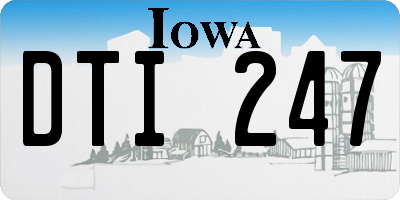 IOWA

DTI 247